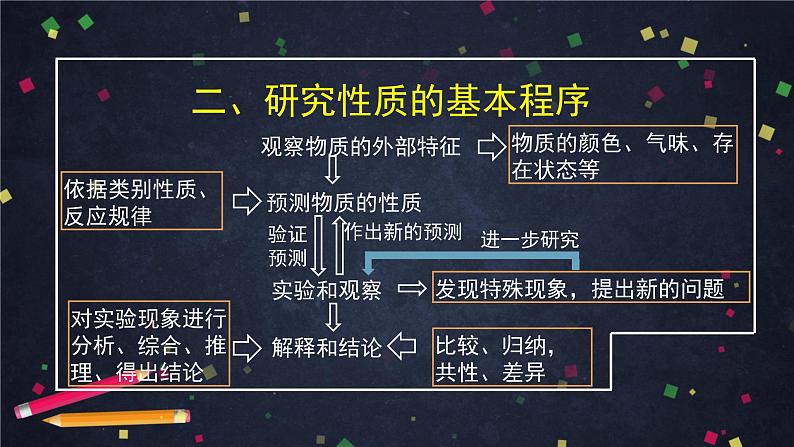 二、研究性质的基本程序

观察物质的外部特征

物质的颜色、气味、存在状态等

依据类别性质、反应规律

预测物质的性质

验证预测

作出新的预测

进一步研究

实验和观察

发现特殊现象，提出新的问题

对实验现象进行分析、综合、推理、得出结论

解释和结论

比较、归纳，共性、差异